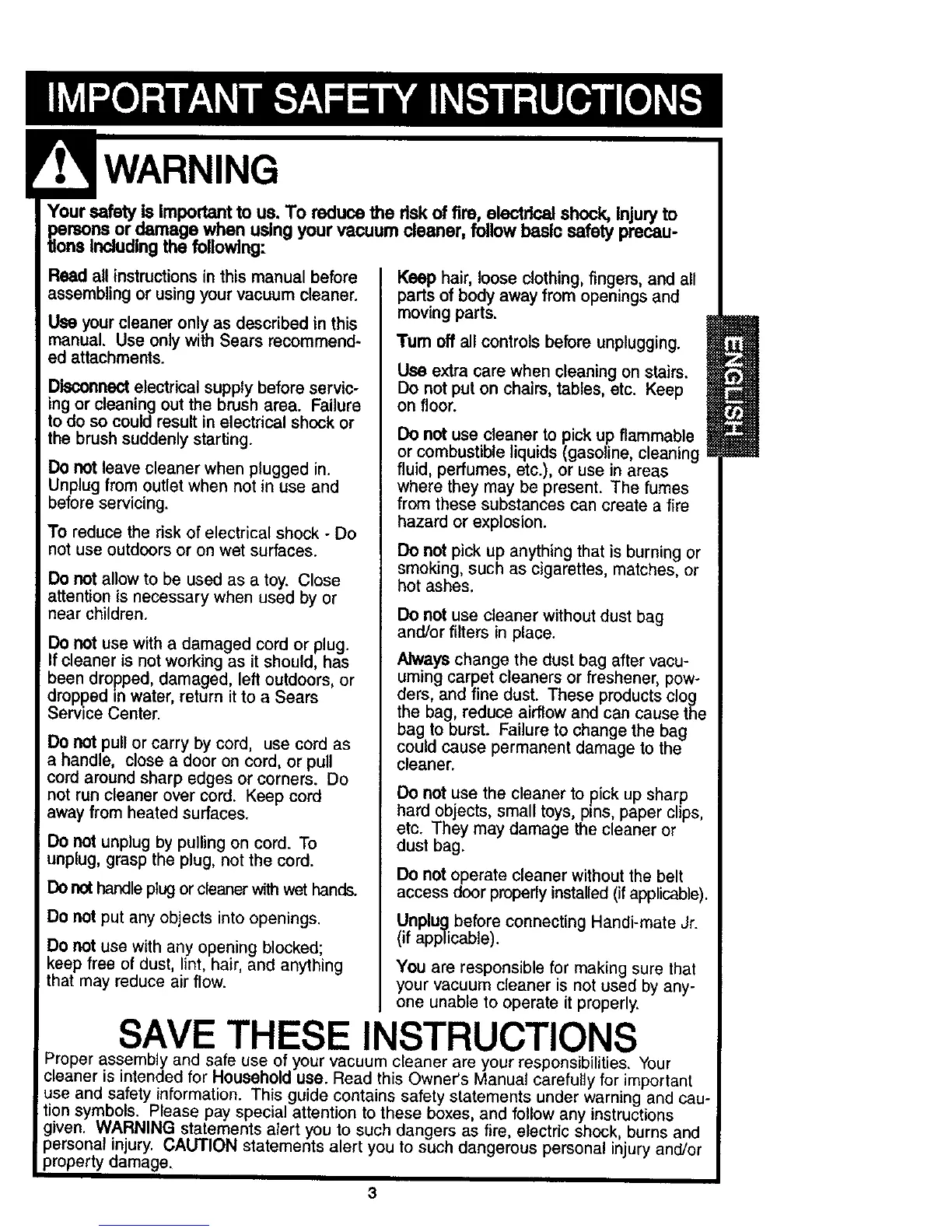 IMPORTANT SAFETY INSTRUCTIONS

WARNING

Your safety is important to us. To reduce the risk of fire, electrical shock, injury to persons or damage when using your vacuum cleaner, follow basic safety precautions including the following:

Read all instructions in this manual before assembling or using your vacuum cleaner.

Use your cleaner only as described in this manual. Use only with Sears recommended attachments.

Disconnect electrical supply before servicing or cleaning out the brush area. Failure to do so could result in electrical shock or the brush suddenly starting.

Do not leave cleaner when plugged in. Unplug from outlet when not in use and before servicing.

To reduce the risk of electrical shock - Do not use outdoors or on wet surfaces.

Do not allow to be used as a toy. Close attention is necessary when used by or near children.

Do not use with a damaged cord or plug. If cleaner is not working as it should, has been dropped, damaged, left outdoors, or dropped in water, return it to a Sears Service Center.

Do not pull or carry by cord, use cord as a handle, close a door on cord, or pull cord around sharp edges or corners. Do not run cleaner over cord. Keep cord away from heated surfaces.

Do not unplug by pulling on cord. To unplug, grasp the plug, not the cord.

Do not handle plug or cleaner with wet hands.

Do not put any objects into openings.

Do not use with any opening blocked; keep free of dust, lint, hair, and anything that may reduce air flow.

Keep hair, loose clothing, fingers, and all parts of body away from openings and moving parts.

Turn off all controls before unplugging.

Use extra care when cleaning on stairs. Do not put on chairs, tables, etc. Keep on floor.

Do not use cleaner to pick up flammable or combustible liquids (gasoline, cleaning fluid, perfumes, etc.), or use in areas where they may be present. The fumes from these substances can create a fire hazard or explosion.

Do not pick up anything that is burning or smoking, such as cigarettes, matches, or hot ashes.

Do not use cleaner without dust bag and/or filters in place.

Always change the dust bag after vacuuming carpet cleaners or freshener, powders, and fine dust. These products clog the bag, reduce airflow and can cause the bag to burst. Failure to change the bag could cause permanent damage to the cleaner.

Do not use the cleaner to pick up sharp hard objects, small toys, pins, paper clips, etc. They may damage the cleaner or dust bag.

Do not operate cleaner without the belt access door properly installed (if applicable).

Unplug before connecting Handi-mate Jr. (if applicable).

You are responsible for making sure that your vacuum cleaner is not used by anyone unable to operate it properly.

ENGLISH

SAVE THESE INSTRUCTIONS

Proper assembly and safe use of your vacuum cleaner are your responsibilities. Your cleaner is intended for Household use. Read this Owner's Manual carefully for important use and safety information. This guide contains safety statements under warning and caution symbols. Please pay special attention to these boxes, and follow any instructions given. WARNING statements alert you to such dangers as fire, electric shock, burns and personal injury. CAUTION statements alert you to such dangerous personal injury and/or property damage.

3